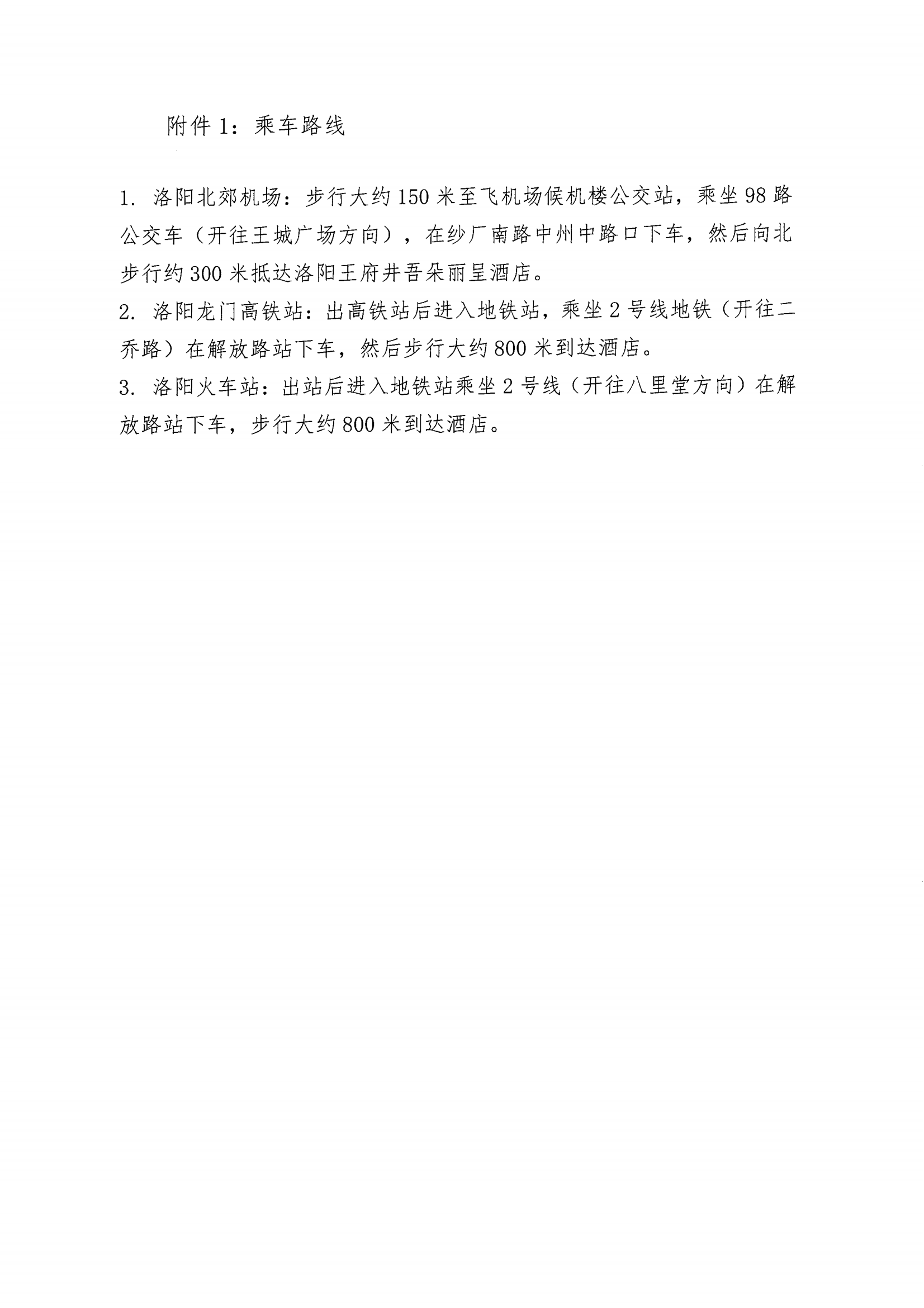 附件 1：乘车路线

1. 洛阳北郊机场：步行大约 150 米至飞机场候机楼公交站，乘坐 98 路公交车（开往王城广场方向），在纱厂南路中州中路口下车，然后向北步行约 300 米抵达洛阳王府井吾朵丽呈酒店。
2. 洛阳龙门高铁站：出高铁站后进入地铁站，乘坐 2 号线地铁（开往二乔路）在解放路站下车，然后步行大约 800 米到达酒店。
3. 洛阳火车站：出站后进入地铁站乘坐 2 号线（开往八里堂方向）在解放路站下车，步行大约 800 米到达酒店。